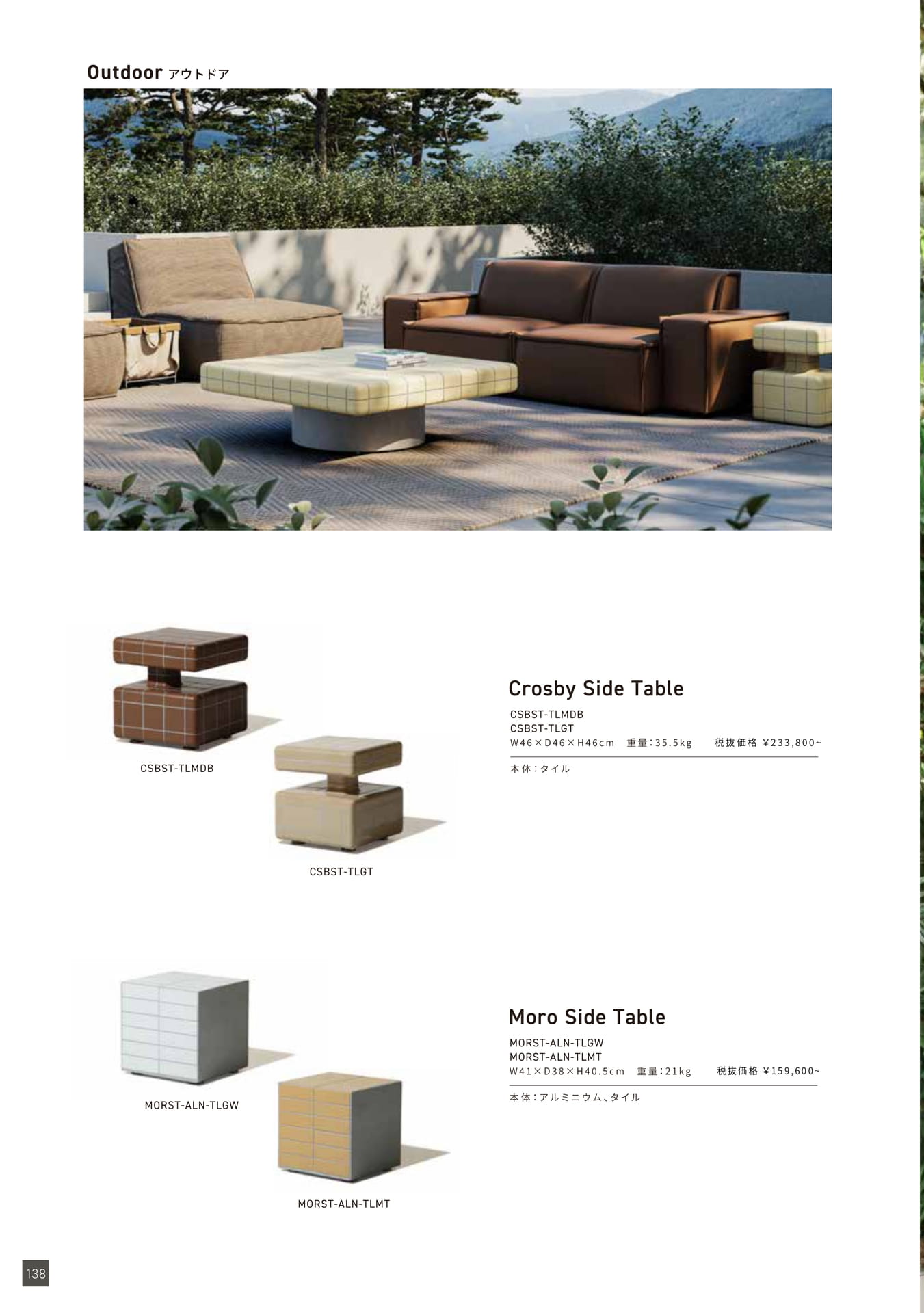 Outdoor アウトドア

CSBST-TLMDB

CSBST-TLGT

Crosby Side Table
CSBST-TLMDB
CSBST-TLGT
W46×D46×H46cm 重量:35.5kg 税抜価格 ¥233,800~

本体:タイル

MORST-ALN-TLGW

MORST-ALN-TLMT

Moro Side Table
MORST-ALN-TLGW
MORST-ALN-TLMT
W41×D38×H40.5cm 重量:21kg 税抜価格 ¥159,600~

本体:アルミニウム、タイル

138